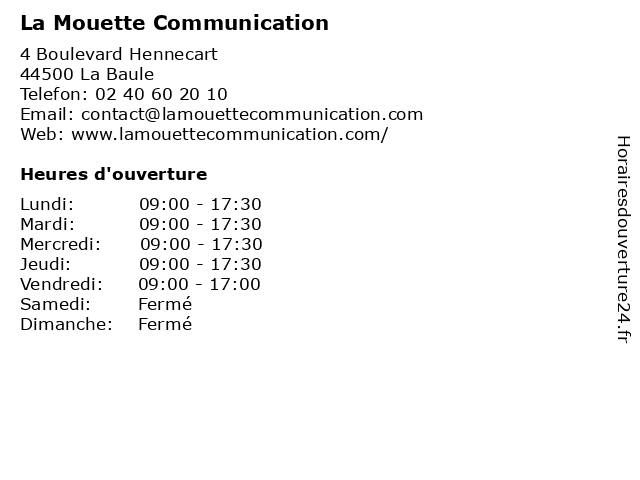 La Mouette Communication

4 Boulevard Hennecart
44500 La Baule
Telefon: 02 40 60 20 10
Email: contact@lamouettecommunication.com
Web: www.lamouettecommunication.com/

Heures d'ouverture

Lundi: 09:00 - 17:30
Mardi: 09:00 - 17:30
Mercredi: 09:00 - 17:30
Jeudi: 09:00 - 17:30
Vendredi: 09:00 - 17:00
Samedi: Fermé
Dimanche: Fermé

Horairesdouverture24.fr